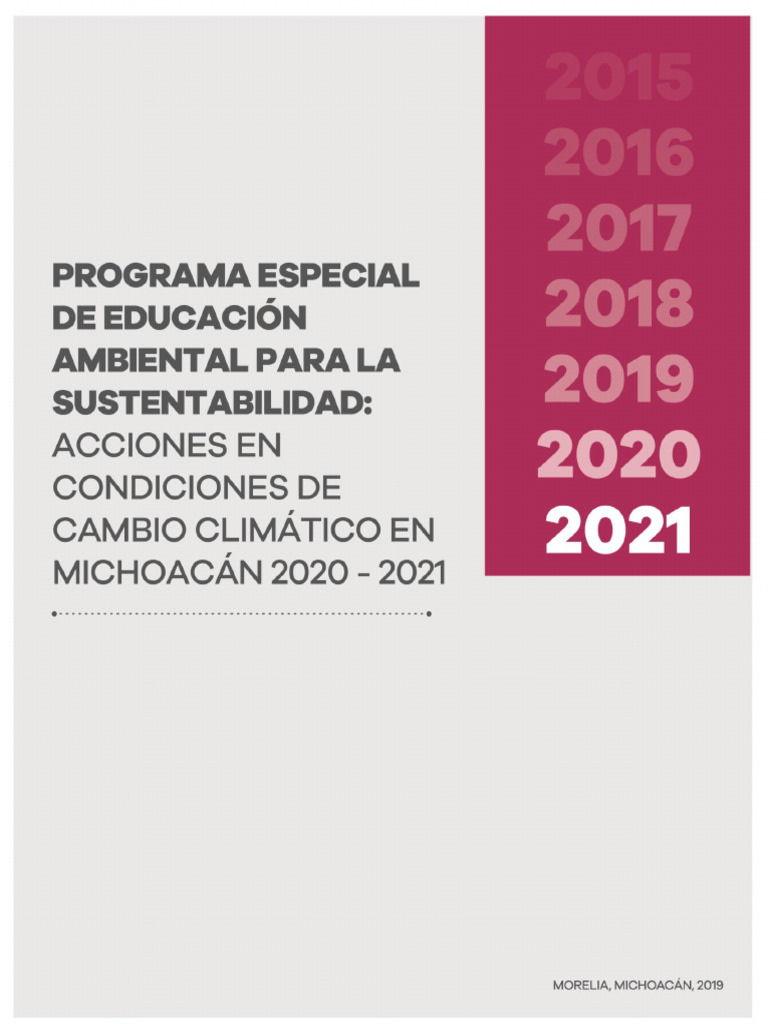 2015
2016
2017
2018
2019
2020
2021

PROGRAMA ESPECIAL DE EDUCACIÓN AMBIENTAL PARA LA SUSTENTABILIDAD: ACCIONES EN CONDICIONES DE CAMBIO CLIMÁTICO EN MICHOACÁN 2020 - 2021

MORELIA, MICHOACÁN, 2019